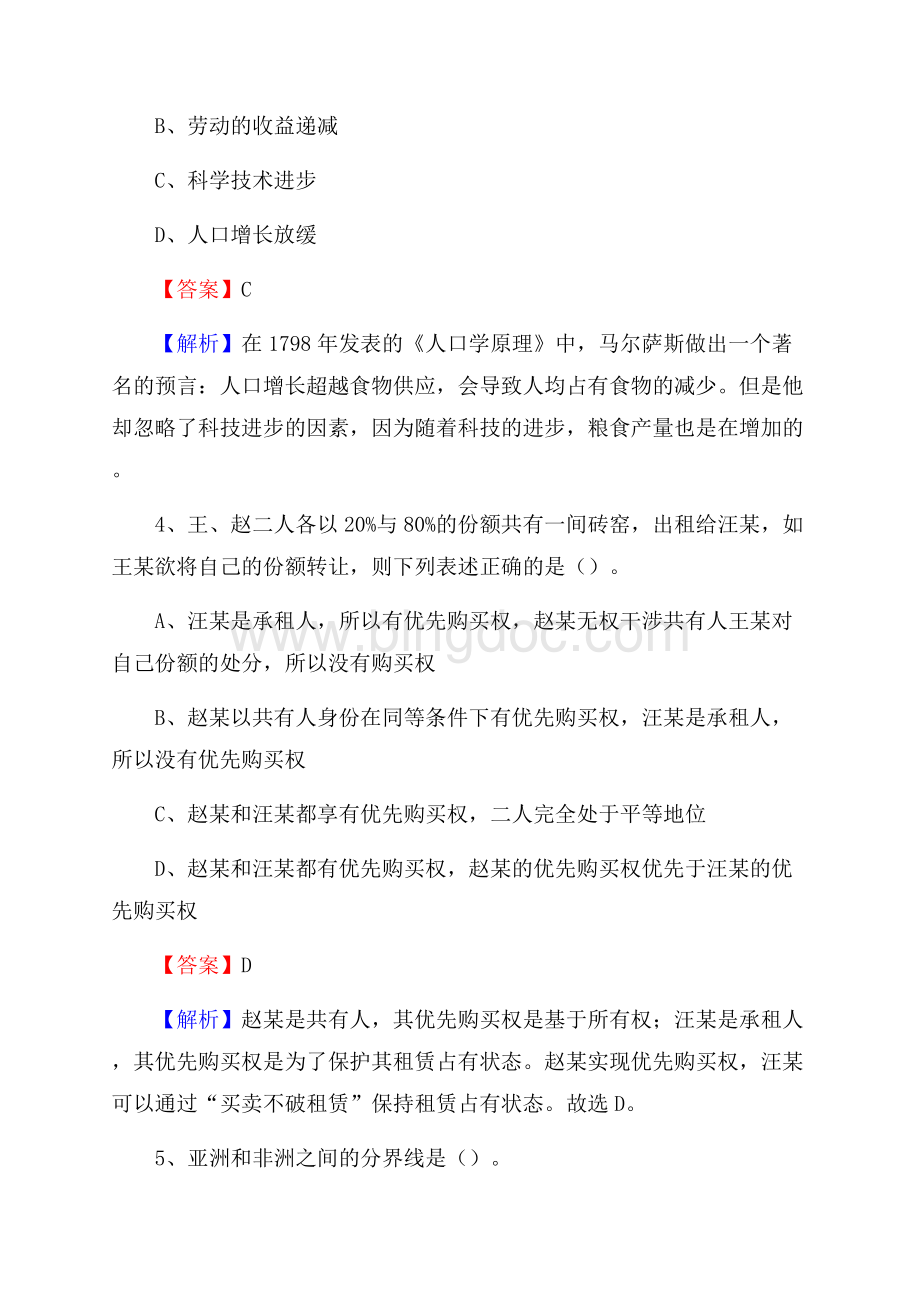 B、劳动的收益递减

C、科学技术进步

D、人口增长放缓

【答案】C

【解析】在 1798 年发表的《人口学原理》中，马尔萨斯做出一个著名的预言：人口增长超越食物供应，会导致人均占有食物的减少。但是他却忽略了科技进步的因素，因为随着科技的进步，粮食产量也是在增加的。

4、王、赵二人各以 20%与 80%的份额共有一间砖窑，出租给汪某，如王某欲将自己的份额转让，则下列表述正确的是（）。

A、汪某是承租人，所以有优先购买权，赵某无权干涉共有人王某对自己份额的处分，所以没有购买权

B、赵某以共有人身份在同等条件下有优先购买权，汪某是承租人，所以没有优先购买权

C、赵某和汪某都享有优先购买权，二人完全处于平等地位

D、赵某和汪某都有优先购买权，赵某的优先购买权优先于汪某的优先购买权

【答案】D

【解析】赵某是共有人，其优先购买权是基于所有权；汪某是承租人，其优先购买权是为了保护其租赁占有状态。赵某实现优先购买权，汪某可以通过“买卖不破租赁”保持租赁占有状态。故选 D。

5、亚洲和非洲之间的分界线是（）。

www.bingdoc.com